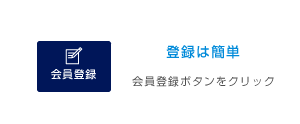 会員登録

登録は簡単

会員登録ボタンをクリック